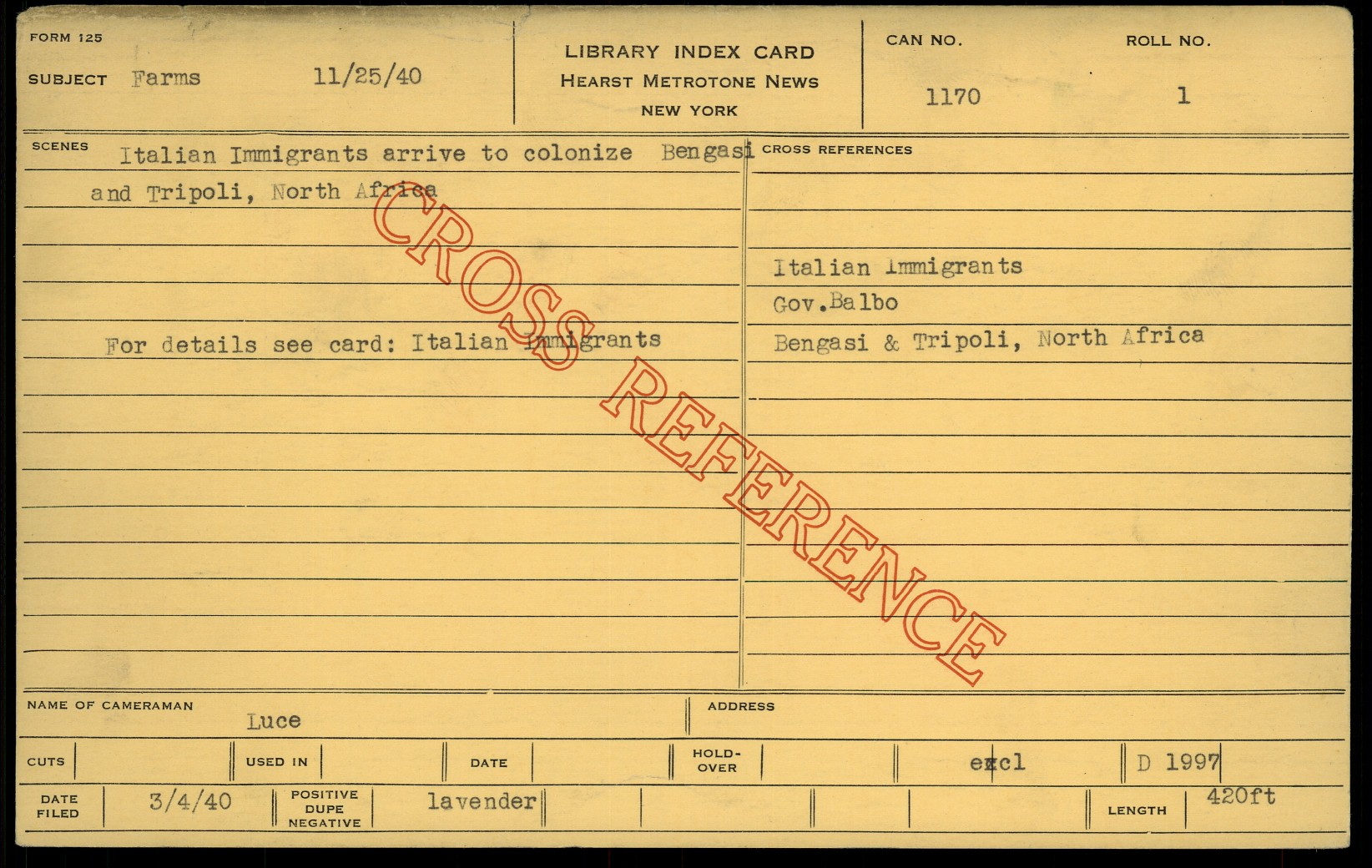 FORM 125

SUBJECT Farms 11/25/40

LIBRARY INDEX CARD
HEARST METROTONE NEWS
NEW YORK

CAN NO. 1170

ROLL NO. 1

SCENES Italian Immigrants arrive to colonize Bengasi and Tripoli, North Africa

For details see card: Italian Immigrants

CROSS REFERENCES

Italian Immigrants
Gov.Balbo
Bengasi & Tripoli, North Africa

NAME OF CAMERAMAN Luce

ADDRESS

CUTS

USED IN

DATE

HOLD-OVER

excl

D 1997

DATE FILED 3/4/40

POSITIVE DUPE NEGATIVE lavender

LENGTH 420ft

CROSS REFERENCE